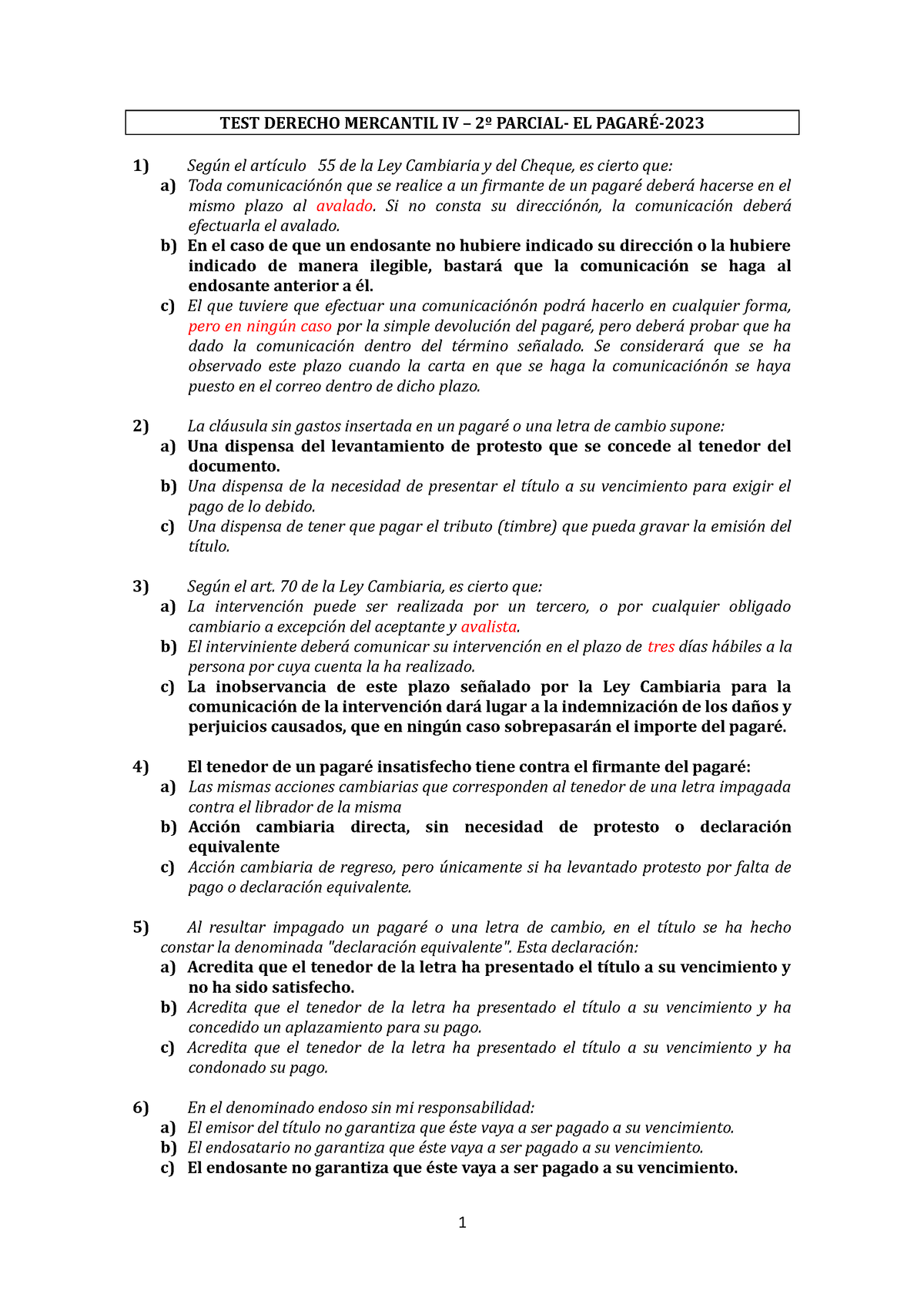 TEST DERECHO MERCANTIL IV – 2º PARCIAL- EL PAGARÉ-2023

1) Según el artículo 55 de la Ley Cambiaria y del Cheque, es cierto que:
a) Toda comunicaciónón que se realice a un firmante de un pagaré deberá hacerse en el mismo plazo al avalado. Si no consta su direcciónón, la comunicación deberá efectuarla el avalado.
b) En el caso de que un endosante no hubiere indicado su dirección o la hubiere indicado de manera ilegible, bastará que la comunicación se haga al endosante anterior a él.
c) El que tuviere que efectuar una comunicaciónón podrá hacerlo en cualquier forma, pero en ningún caso por la simple devolución del pagaré, pero deberá probar que ha dado la comunicación dentro del término señalado. Se considerará que se ha observado este plazo cuando la carta en que se haga la comunicaciónón se haya puesto en el correo dentro de dicho plazo.

2) La cláusula sin gastos insertada en un pagaré o una letra de cambio supone:
a) Una dispensa del levantamiento de protesto que se concede al tenedor del documento.
b) Una dispensa de la necesidad de presentar el título a su vencimiento para exigir el pago de lo debido.
c) Una dispensa de tener que pagar el tributo (timbre) que pueda gravar la emisión del título.

3) Según el art. 70 de la Ley Cambiaria, es cierto que:
a) La intervención puede ser realizada por un tercero, o por cualquier obligado cambiario a excepción del aceptante y avalista.
b) El interviniente deberá comunicar su intervención en el plazo de tres días hábiles a la persona por cuya cuenta la ha realizado.
c) La inobservancia de este plazo señalado por la Ley Cambiaria para la comunicación de la intervención dará lugar a la indemnización de los daños y perjuicios causados, que en ningún caso sobrepasarán el importe del pagaré.

4) El tenedor de un pagaré insatisfecho tiene contra el firmante del pagaré:
a) Las mismas acciones cambiarias que corresponden al tenedor de una letra impagada contra el librador de la misma
b) Acción cambiaria directa, sin necesidad de protesto o declaración equivalente
c) Acción cambiaria de regreso, pero únicamente si ha levantado protesto por falta de pago o declaración equivalente.

5) Al resultar impagado un pagaré o una letra de cambio, en el título se ha hecho constar la denominada "declaración equivalente". Esta declaración:
a) Acredita que el tenedor de la letra ha presentado el título a su vencimiento y no ha sido satisfecho.
b) Acredita que el tenedor de la letra ha presentado el título a su vencimiento y ha concedido un aplazamiento para su pago.
c) Acredita que el tenedor de la letra ha presentado el título a su vencimiento y ha condonado su pago.

6) En el denominado endoso sin mi responsabilidad:
a) El emisor del título no garantiza que éste vaya a ser pagado a su vencimiento.
b) El endosatario no garantiza que éste vaya a ser pagado a su vencimiento.
c) El endosante no garantiza que éste vaya a ser pagado a su vencimiento.

1